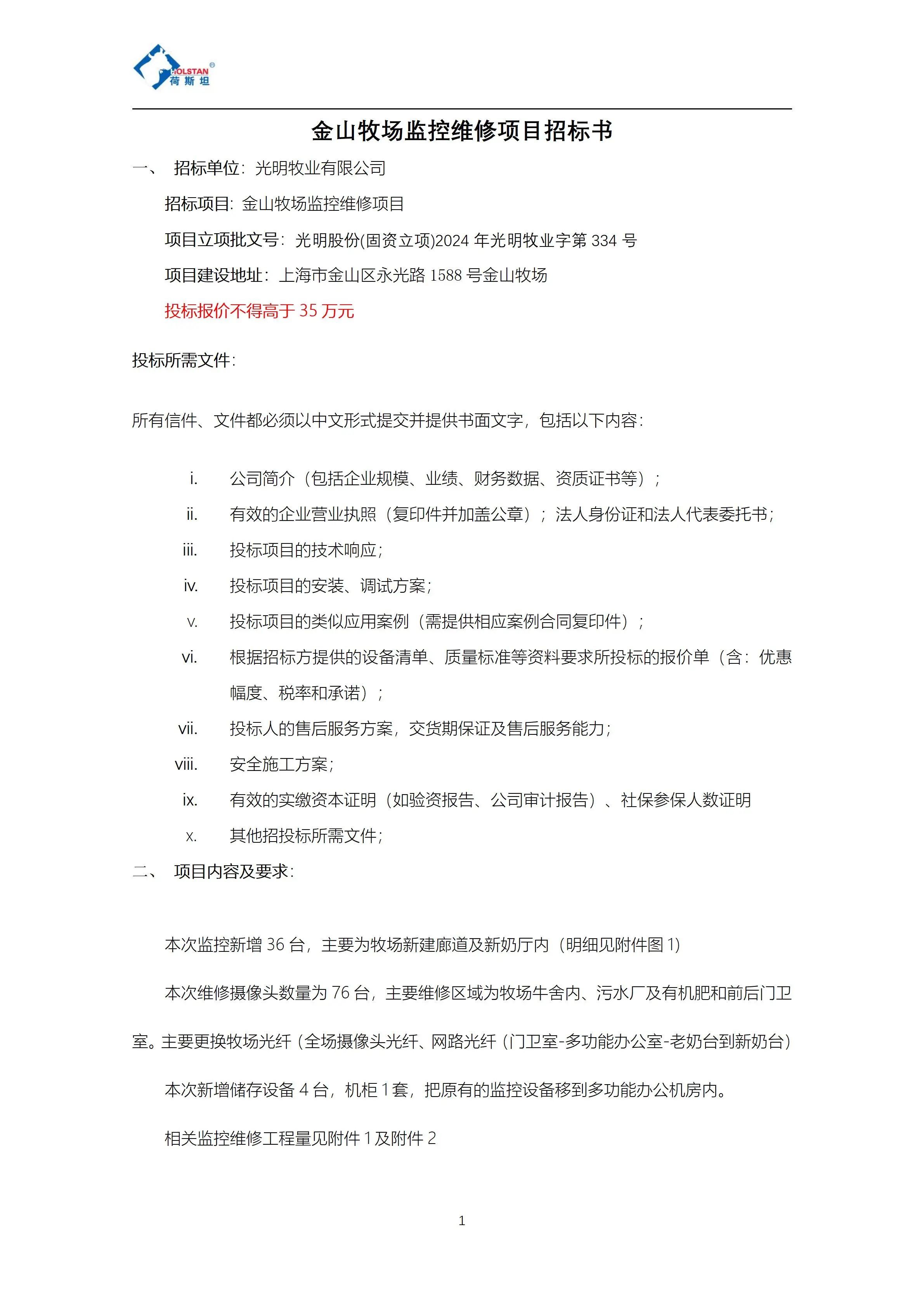 HOLSTAN®
荷斯坦

金山牧场监控维修项目招标书

一、 招标单位：光明牧业有限公司

招标项目：金山牧场监控维修项目

项目立项批文号：光明股份(固资立项)2024 年光明牧业字第 334 号

项目建设地址：上海市金山区永光路 1588 号金山牧场

投标报价不得高于 35 万元

投标所需文件：

所有信件、文件都必须以中文形式提交并提供书面文字，包括以下内容：

i. 公司简介（包括企业规模、业绩、财务数据、资质证书等）；

ii. 有效的企业营业执照（复印件并加盖公章）；法人身份证和法人代表委托书；

iii. 投标项目的技术响应；

iv. 投标项目的安装、调试方案；

v. 投标项目的类似应用案例（需提供相应案例合同复印件）；

vi. 根据招标方提供的设备清单、质量标准等资料要求所投标的报价单（含：优惠幅度、税率和承诺）；

vii. 投标人的售后服务方案，交货期保证及售后服务能力；

viii. 安全施工方案；

ix. 有效的实缴资本证明（如验资报告、公司审计报告）、社保参保人数证明

x. 其他招投标所需文件；

二、 项目内容及要求：

本次监控新增 36 台，主要为牧场新建廊道及新奶厅内（明细见附件图 1）

本次维修摄像头数量为 76 台，主要维修区域为牧场牛舍内、污水厂及有机肥和前后门卫室。主要更换牧场光纤（全场摄像头光纤、网路光纤（门卫室-多功能办公室-老奶台到新奶台）

本次新增储存设备 4 台，机柜 1 套，把原有的监控设备移到多功能办公机房内。

相关监控维修工程量见附件 1 及附件 2

1